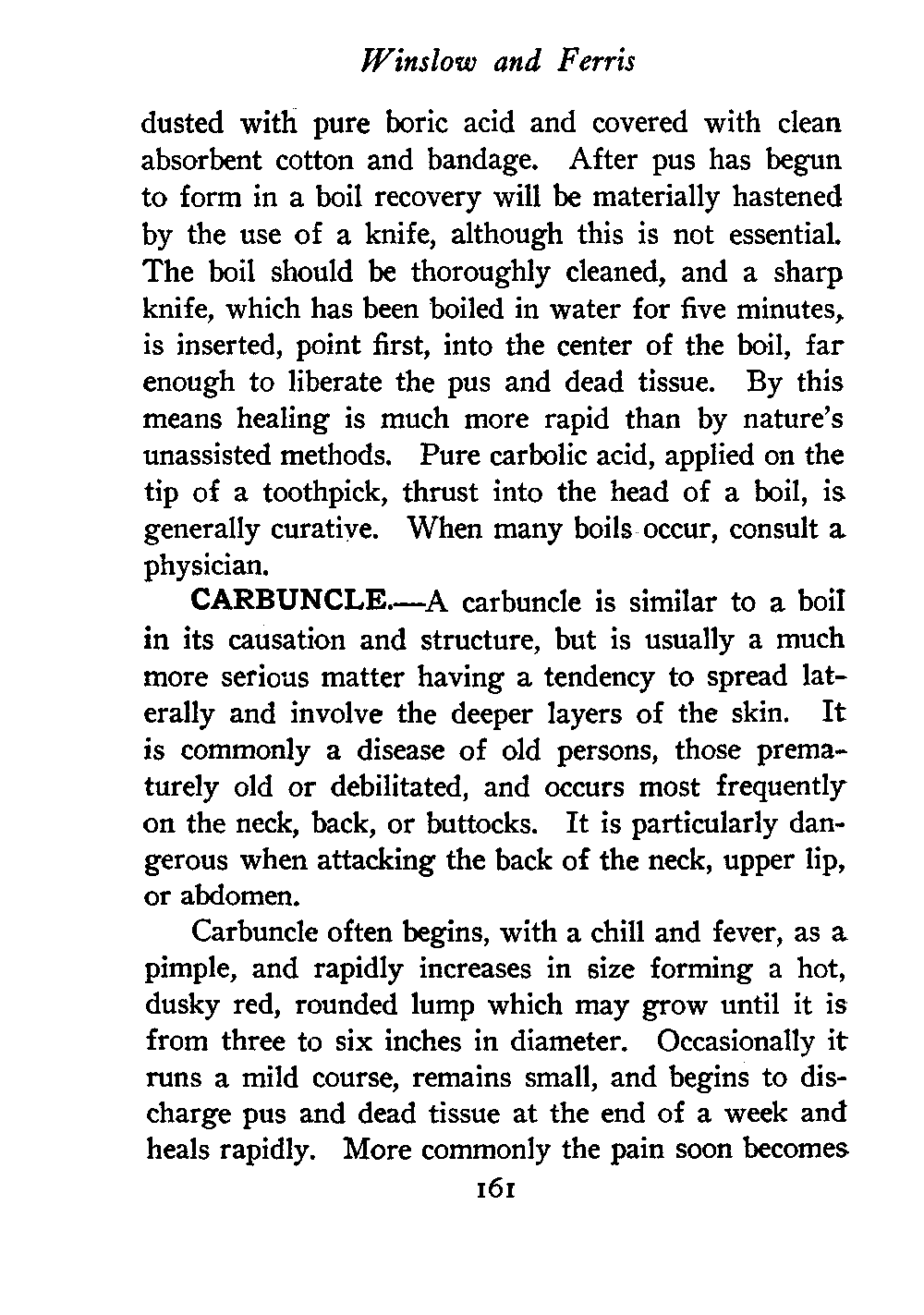 Winslow and Ferris

dusted with pure boric acid and covered with clean absorbent cotton and bandage. After pus has begun to form in a boil recovery will be materially hastened by the use of a knife, although this is not essential. The boil should be thoroughly cleaned, and a sharp knife, which has been boiled in water for five minutes, is inserted, point first, into the center of the boil, far enough to liberate the pus and dead tissue. By this means healing is much more rapid than by nature's unassisted methods. Pure carbolic acid, applied on the tip of a toothpick, thrust into the head of a boil, is generally curative. When many boils occur, consult a physician.

CARBUNCLE.—A carbuncle is similar to a boil in its causation and structure, but is usually a much more serious matter having a tendency to spread laterally and involve the deeper layers of the skin. It is commonly a disease of old persons, those prematurely old or debilitated, and occurs most frequently on the neck, back, or buttocks. It is particularly dangerous when attacking the back of the neck, upper lip, or abdomen.

Carbuncle often begins, with a chill and fever, as a pimple, and rapidly increases in size forming a hot, dusky red, rounded lump which may grow until it is from three to six inches in diameter. Occasionally it runs a mild course, remains small, and begins to discharge pus and dead tissue at the end of a week and heals rapidly. More commonly the pain soon becomes

161